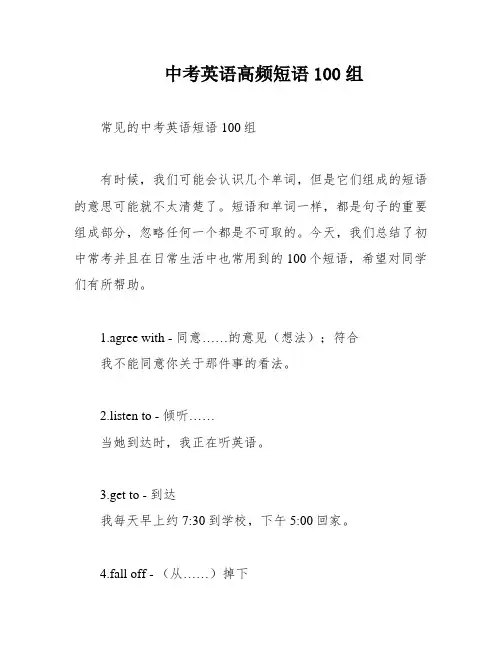 中考英语高频短语 100 组

常见的中考英语短语 100 组

有时候，我们可能会认识几个单词，但是它们组成的短语的意思可能就不太清楚了。短语和单词一样，都是句子的重要组成部分，忽略任何一个都是不可取的。今天，我们总结了初中常考并且在日常生活中也常用到的 100 个短语，希望对同学们有所帮助。

1.agree with - 同意……的意见（想法）；符合
我不能同意你关于那件事的看法。

2.listen to - 倾听……
当她到达时，我正在听英语。

3.get to - 到达
我每天早上约 7:30 到学校，下午 5:00 回家。

4.fall off - （从……）掉下